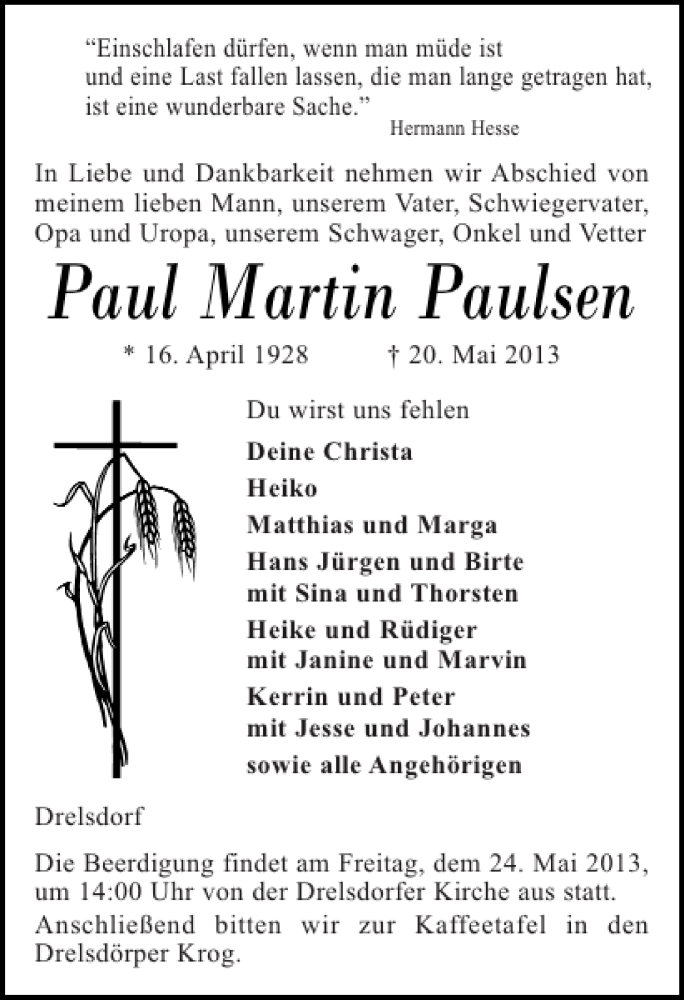 “Einschlafen dürfen, wenn man müde ist und eine Last fallen lassen, die man lange getragen hat, ist eine wunderbare Sache.”
Hermann Hesse

In Liebe und Dankbarkeit nehmen wir Abschied von meinem lieben Mann, unserem Vater, Schwiegervater, Opa und Uropa, unserem Schwager, Onkel und Vetter

Paul Martin Paulsen

* 16. April 1928 † 20. Mai 2013

Du wirst uns fehlen

Deine Christa
Heiko
Matthias und Marga
Hans Jürgen und Birte
mit Sina und Thorsten
Heike und Rüdiger
mit Janine und Marvin
Kerrin und Peter
mit Jesse und Johannes
sowie alle Angehörigen

Drelsdorf

Die Beerdigung findet am Freitag, dem 24. Mai 2013, um 14:00 Uhr von der Drelsdorfer Kirche aus statt.

Anschließend bitten wir zur Kaffeetafel in den Drelsdörper Krog.